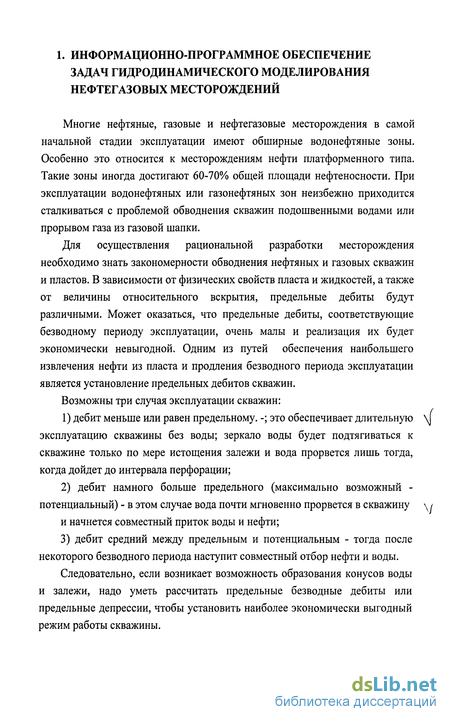 1. ИНФОРМАЦИОННО-ПРОГРАММНОЕ ОБЕСПЕЧЕНИЕ ЗАДАЧ ГИДРОДИНАМИЧЕСКОГО МОДЕЛИРОВАНИЯ НЕФТЕГАЗОВЫХ МЕСТОРОЖДЕНИЙ

Многие нефтяные, газовые и нефтегазовые месторождения в самой начальной стадии эксплуатации имеют обширные водонефтяные зоны. Особенно это относится к месторождениям нефти платформенного типа. Такие зоны иногда достигают 60-70% общей площади нефтеносности. При эксплуатации водонефтяных или газонефтяных зон неизбежно приходится сталкиваться с проблемой обводнения скважин подошвенными водами или прорывом газа из газовой шапки.

Для осуществления рациональной разработки месторождения необходимо знать закономерности обводнения нефтяных и газовых скважин и пластов. В зависимости от физических свойств пласта и жидкостей, а также от величины относительного вскрытия, предельные дебиты будут различными. Может оказаться, что предельные дебиты, соответствующие безводному периоду эксплуатации, очень малы и реализация их будет экономически невыгодной. Одним из путей обеспечения наибольшего извлечения нефти из пласта и продления безводного периода эксплуатации является установление предельных дебитов скважин.

Возможны три случая эксплуатации скважин:

1) дебит меньше или равен предельному. -; это обеспечивает длительную эксплуатацию скважины без воды; зеркало воды будет подтягиваться к скважине только по мере истощения залежи и вода прорвется лишь тогда, когда дойдет до интервала перфорации;

2) дебит намного больше предельного (максимально возможный - потенциальный) - в этом случае вода почти мгновенно прорвется в скважину и начнется совместный приток воды и нефти;

3) дебит средний между предельным и потенциальным - тогда после некоторого безводного периода наступит совместный отбор нефти и воды.

Следовательно, если возникает возможность образования конусов воды и залежи, надо уметь рассчитать предельные безводные дебиты или предельные депрессии, чтобы установить наиболее экономически выгодный режим работы скважины.

dsLib.net
библиотека диссертаций